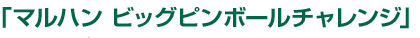 「マルハン ビッグピンボールチャレンジ」